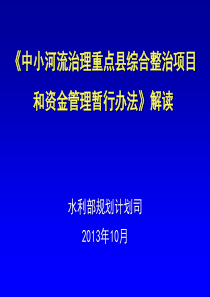 《中小河流治理重点县综合整治项目和资金管理暂行办法》解读

水利部规划计划司

2013年10月